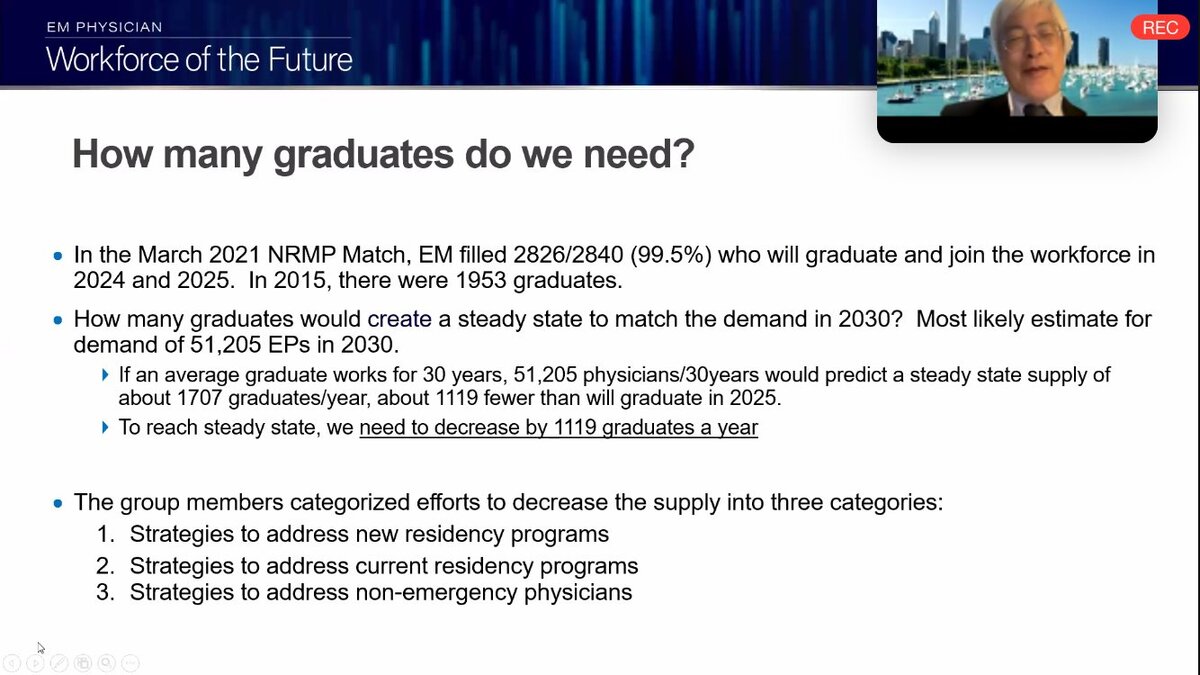 EM PHYSICIAN
Workforce of the Future

REC

How many graduates do we need?

• In the March 2021 NRMP Match, EM filled 2826/2840 (99.5%) who will graduate and join the workforce in 2024 and 2025. In 2015, there were 1953 graduates.

• How many graduates would create a steady state to match the demand in 2030? Most likely estimate for demand of 51,205 EPs in 2030.

▸ If an average graduate works for 30 years, 51,205 physicians/30years would predict a steady state supply of about 1707 graduates/year, about 1119 fewer than will graduate in 2025.

▸ To reach steady state, we need to decrease by 1119 graduates a year

• The group members categorized efforts to decrease the supply into three categories:
1. Strategies to address new residency programs
2. Strategies to address current residency programs
3. Strategies to address non-emergency physicians